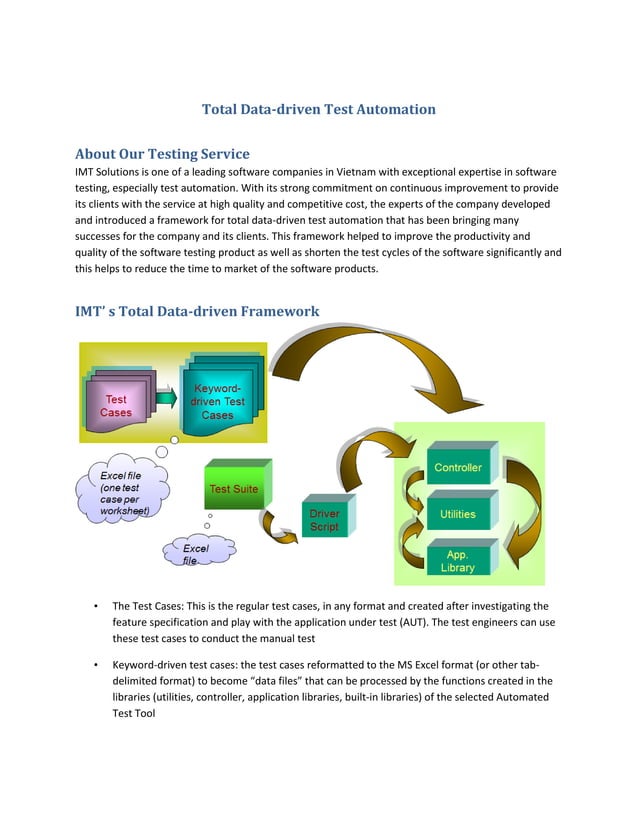 Total Data-driven Test Automation

About Our Testing Service

IMT Solutions is one of a leading software companies in Vietnam with exceptional expertise in software testing, especially test automation. With its strong commitment on continuous improvement to provide its clients with the service at high quality and competitive cost, the experts of the company developed and introduced a framework for total data-driven test automation that has been bringing many successes for the company and its clients. This framework helped to improve the productivity and quality of the software testing product as well as shorten the test cycles of the software significantly and this helps to reduce the time to market of the software products.

IMT' s Total Data-driven Framework

Test Cases

Keyword-driven Test Cases

Excel file (one test case per worksheet)

Test Suite

Excel file

Driver Script

Controller

Utilities

App. Library

• The Test Cases: This is the regular test cases, in any format and created after investigating the feature specification and play with the application under test (AUT). The test engineers can use these test cases to conduct the manual test

• Keyword-driven test cases: the test cases reformatted to the MS Excel format (or other tab-delimited format) to become "data files" that can be processed by the functions created in the libraries (utilities, controller, application libraries, built-in libraries) of the selected Automated Test Tool